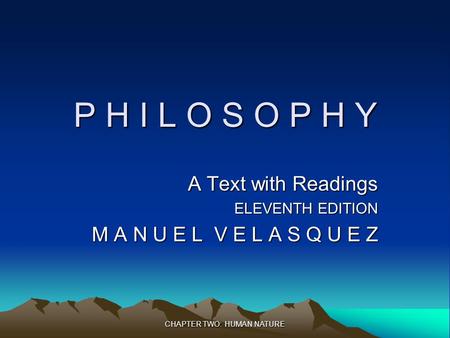 PHILOSOPHY

A Text with Readings
ELEVENTH EDITION
MANUEL VELASQUEZ

CHAPTER TWO: HUMAN NATURE